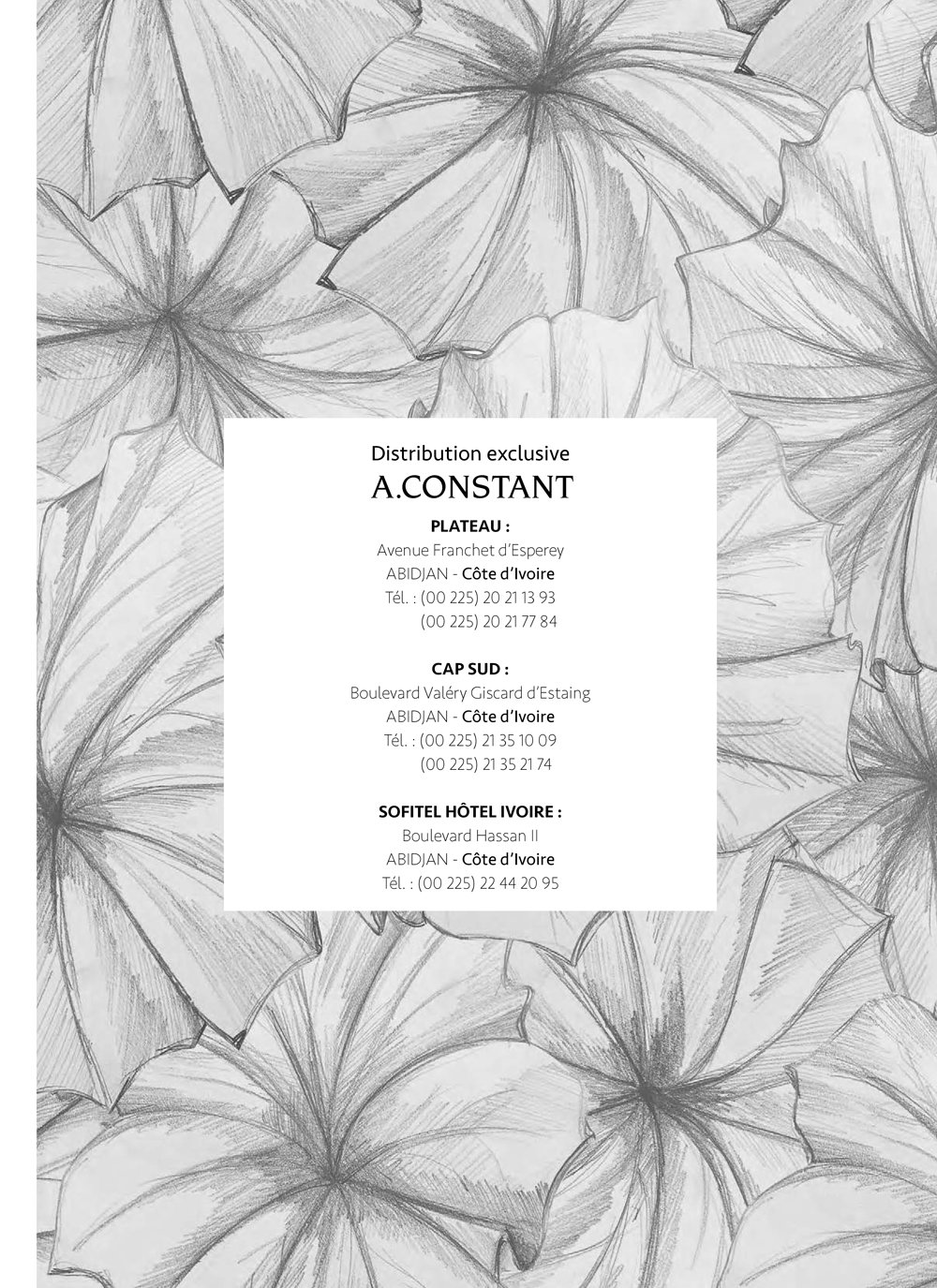 Distribution exclusive
A.CONSTANT

PLATEAU :
Avenue Franchet d'Esperey
ABIDJAN - Côte d'Ivoire
Tél. : (00 225) 20 21 13 93
(00 225) 20 21 77 84

CAP SUD :
Boulevard Valéry Giscard d'Estaing
ABIDJAN - Côte d'Ivoire
Tél. : (00 225) 21 35 10 09
(00 225) 21 35 21 74

SOFITEL HÔTEL IVOIRE :
Boulevard Hassan II
ABIDJAN - Côte d'Ivoire
Tél. : (00 225) 22 44 20 95